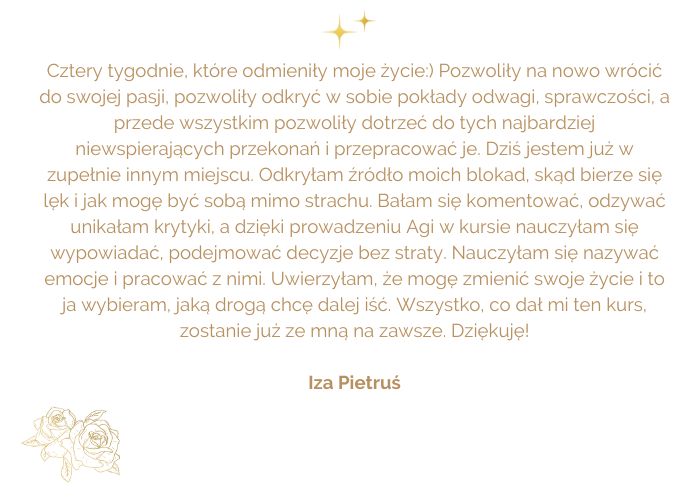 Cztery tygodnie, które odmieniły moje życie:) Pozwoliły na nowo wrócić do swojej pasji, pozwoliły odkryć w sobie pokłady odwagi, sprawczości, a przede wszystkim pozwoliły dotrzeć do tych najbardziej niewspierających przekonań i przepracować je. Dziś jestem już w zupełnie innym miejscu. Odkryłam źródło moich blokad, skąd bierze się lęk i jak mogę być sobą mimo strachu. Bałam się komentować, odzywać unikałam krytyki, a dzięki prowadzeniu Agi w kursie nauczyłam się wypowiadać, podejmować decyzje bez straty. Nauczyłam się nazywać emocje i pracować z nimi. Uwierzyłam, że mogę zmienić swoje życie i to ja wybieram, jaką drogą chcę dalej iść. Wszystko, co dał mi ten kurs, zostanie już ze mną na zawsze. Dziękuję!

Iza Pietruś